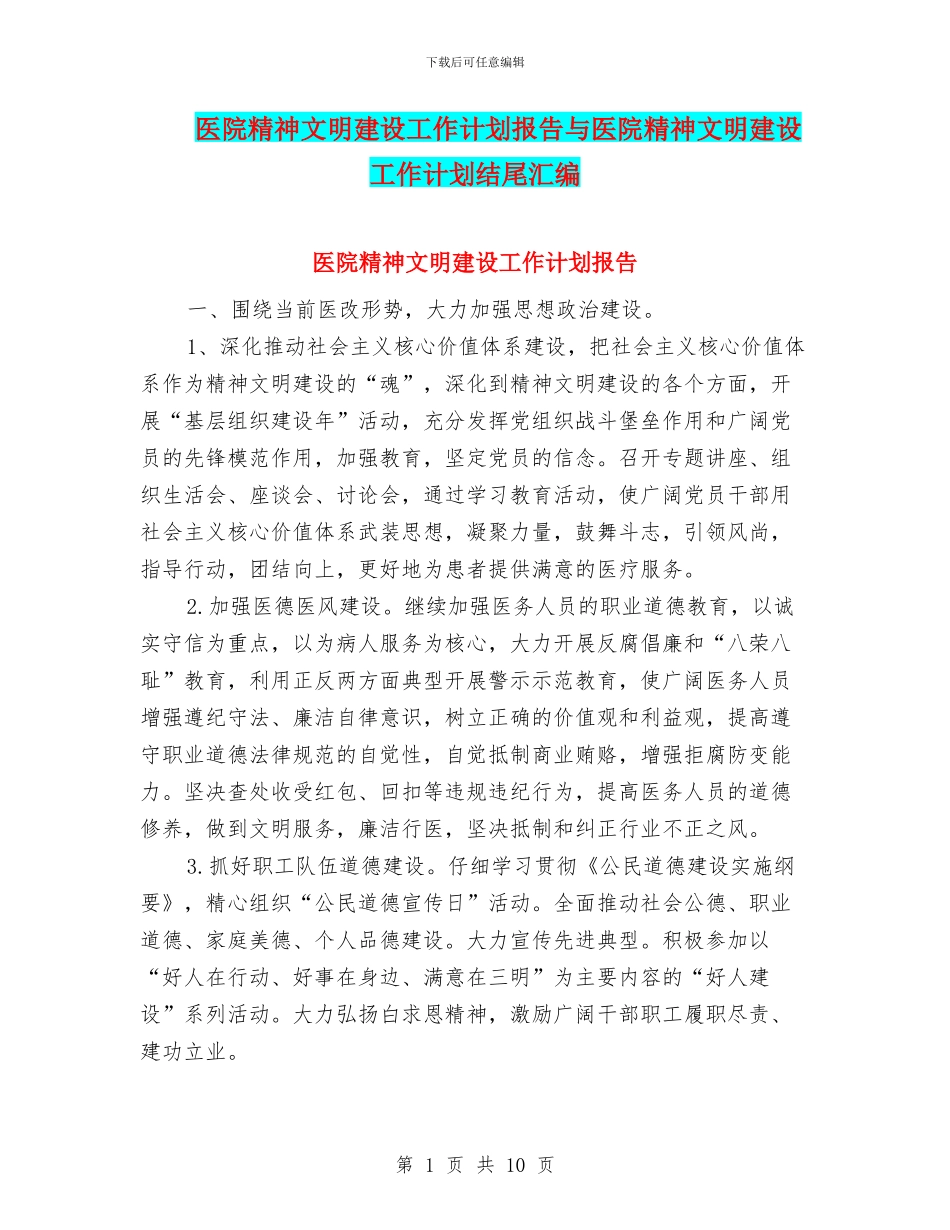 下载后可任意编辑

医院精神文明建设工作计划报告与医院精神文明建设工作计划结尾汇编

医院精神文明建设工作计划报告

一、围绕当前医改形势，大力加强思想政治建设。

1、深化推动社会主义核心价值体系建设，把社会主义核心价值体系作为精神文明建设的“魂”，深化到精神文明建设的各个方面，开展“基层组织建设年”活动，充分发挥党组织战斗堡垒作用和广阔党员的先锋模范作用，加强教育，坚定党员的信念。召开专题讲座、组织生活会、座谈会、讨论会，通过学习教育活动，使广阔党员干部用社会主义核心价值体系武装思想，凝聚力量，鼓舞斗志，引领风尚，指导行动，团结向上，更好地为患者提供满意的医疗服务。

2.加强医德医风建设。继续加强医务人员的职业道德教育，以诚实守信为重点，以为病人服务为核心，大力开展反腐倡廉和“八荣八耻”教育，利用正反两方面典型开展警示示范教育，使广阔医务人员增强遵纪守法、廉洁自律意识，树立正确的价值观和利益观，提高遵守职业道德法律规范的自觉性，自觉抵制商业贿赂，增强拒腐防变能力。坚决查处收受红包、回扣等违规违纪行为，提高医务人员的道德修养，做到文明服务，廉洁行医，坚决抵制和纠正行业不正之风。

3.抓好职工队伍道德建设。仔细学习贯彻《公民道德建设实施纲要》，精心组织“公民道德宣传日”活动。全面推动社会公德、职业道德、家庭美德、个人品德建设。大力宣传先进典型。积极参加以“好人在行动、好事在身边、满意在三明”为主要内容的“好人建设”系列活动。大力弘扬白求恩精神，激励广阔干部职工履职尽责、建功立业。

第 1 页 共 10 页